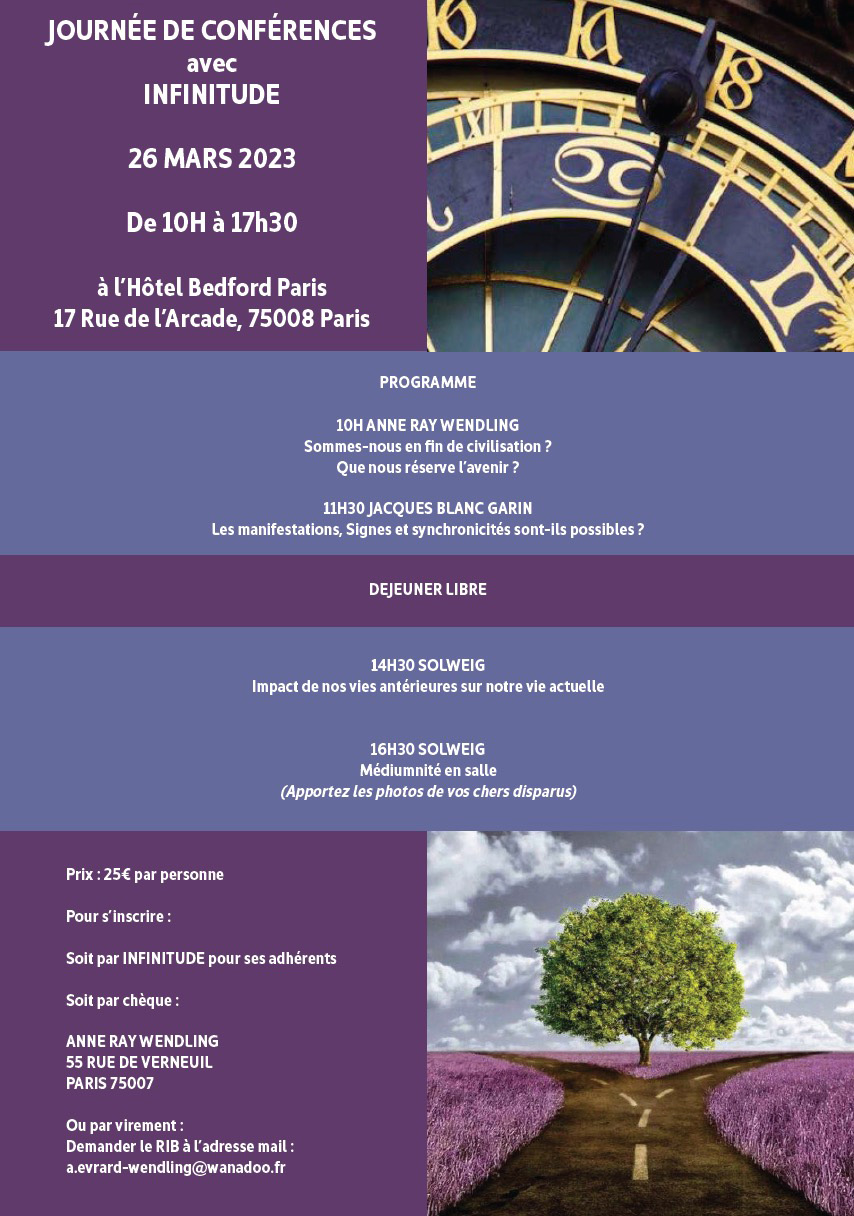 JOURNÉE DE CONFÉRENCES
avec
INFINITUDE

26 MARS 2023

De 10H à 17h30

à l'Hôtel Bedford Paris
17 Rue de l'Arcade, 75008 Paris

PROGRAMME

10H ANNE RAY WENDLING
Sommes-nous en fin de civilisation ?
Que nous réserve l'avenir ?

11H30 JACQUES BLANC GARIN
Les manifestations, Signes et synchronicités sont-ils possibles ?

DEJEUNER LIBRE

14H30 SOLWEIG
Impact de nos vies antérieures sur notre vie actuelle

16H30 SOLWEIG
Médiumnité en salle
(Apportez les photos de vos chers disparus)

Prix : 25€ par personne

Pour s'inscrire :

Soit par INFINITUDE pour ses adhérents

Soit par chèque :

ANNE RAY WENDLING
55 RUE DE VERNEUIL
PARIS 75007

Ou par virement :
Demander le RIB à l'adresse mail :
a.evrard-wendling@wanadoo.fr